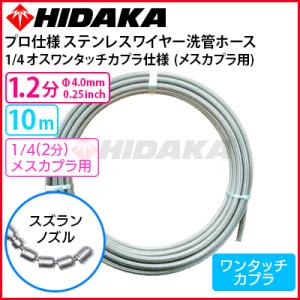 HIDAKA

プロ仕様 ステンレスワイヤー洗管ホース
1/4 オスワンタッチカプラ仕様 (メスカプラ用)

1.2分 Φ4.0mm 0.25inch

10m

1/4(2分) メスカプラ用

HIDAKA

スズラン ノズル

ワンタッチ カプラ